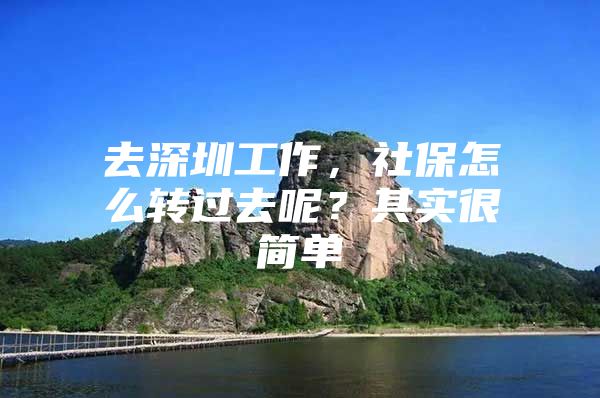 去深圳工作，社保怎么转过去呢？其实很简单